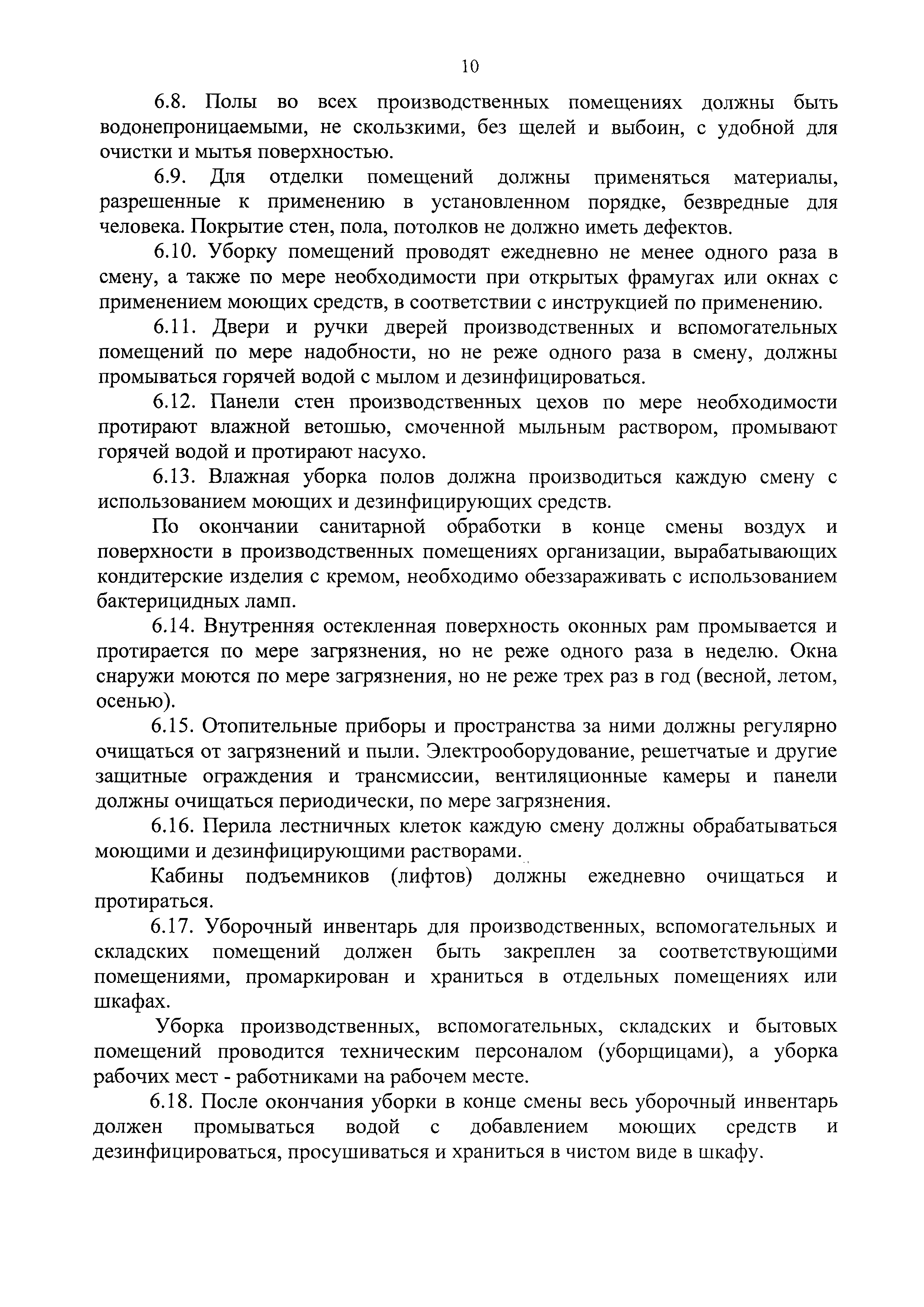 10

6.8. Полы во всех производственных помещениях должны быть водонепроницаемыми, не скользкими, без щелей и выбоин, с удобной для очистки и мытья поверхностью.

6.9. Для отделки помещений должны применяться материалы, разрешенные к применению в установленном порядке, безвредные для человека. Покрытие стен, пола, потолков не должно иметь дефектов.

6.10. Уборку помещений проводят ежедневно не менее одного раза в смену, а также по мере необходимости при открытых фрамугах или окнах с применением моющих средств, в соответствии с инструкцией по применению.

6.11. Двери и ручки дверей производственных и вспомогательных помещений по мере надобности, но не реже одного раза в смену, должны промываться горячей водой с мылом и дезинфицироваться.

6.12. Панели стен производственных цехов по мере необходимости протирают влажной ветошью, смоченной мыльным раствором, промывают горячей водой и протирают насухо.

6.13. Влажная уборка полов должна производиться каждую смену с использованием моющих и дезинфицирующих средств.

По окончании санитарной обработки в конце смены воздух и поверхности в производственных помещениях организации, вырабатывающих кондитерские изделия с кремом, необходимо обеззараживать с использованием бактерицидных ламп.

6.14. Внутренняя остекленная поверхность оконных рам промывается и протирается по мере загрязнения, но не реже одного раза в неделю. Окна снаружи моются по мере загрязнения, но не реже трех раз в год (весной, летом, осенью).

6.15. Отопительные приборы и пространства за ними должны регулярно очищаться от загрязнений и пыли. Электрооборудование, решетчатые и другие защитные ограждения и трансмиссии, вентиляционные камеры и панели должны очищаться периодически, по мере загрязнения.

6.16. Перила лестничных клеток каждую смену должны обрабатываться моющими и дезинфицирующими растворами.

Кабины подъемников (лифтов) должны ежедневно очищаться и протираться.

6.17. Уборочный инвентарь для производственных, вспомогательных и складских помещений должен быть закреплен за соответствующими помещениями, промаркирован и храниться в отдельных помещениях или шкафах.

Уборка производственных, вспомогательных, складских и бытовых помещений проводится техническим персоналом (уборщицами), а уборка рабочих мест - работниками на рабочем месте.

6.18. После окончания уборки в конце смены весь уборочный инвентарь должен промываться водой с добавлением моющих средств и дезинфицироваться, просушиваться и храниться в чистом виде в шкафу.